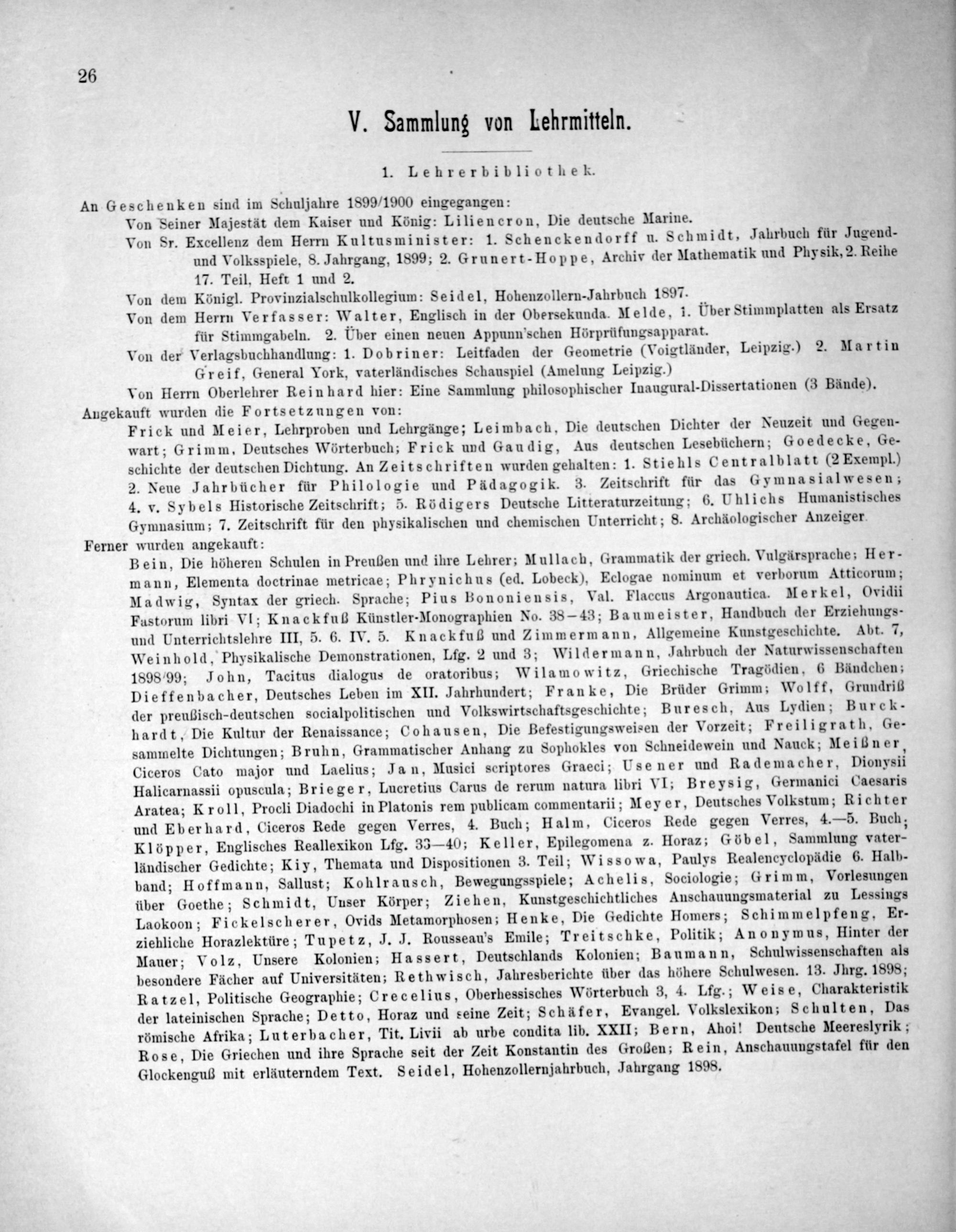 26

V. Sammlung von Lehrmitteln.

1. Lehrerbibliothek.

An Geschenken sind im Schuljahre 1899/1900 eingegangen:

Von Seiner Majestät dem Kaiser und König: Liliencron, Die deutsche Marine.

Von Sr. Excellenz dem Herrn Kultusminister: 1. Schenckendorff u. Schmidt, Jahrbuch für Jugend- und Volksspiele, 8. Jahrgang, 1899; 2. Grunert-Hoppe, Archiv der Mathematik und Physik, 2. Reihe 17. Teil, Heft 1 und 2.

Von dem Königl. Provinzialschulkollegium: Seidel, Hohenzollern-Jahrbuch 1897.

Von dem Herrn Verfasser: Walter, Englisch in der Obersekunda. Melde, 1. Über Stimmplatten als Ersatz für Stimmgabeln. 2. Über einen neuen Appunn'schen Hörprüfungsapparat.

Von der Verlagsbuchhandlung: 1. Dobriner: Leitfaden der Geometrie (Voigtländer, Leipzig.) 2. Martin Greif, General York, vaterländisches Schauspiel (Amelung Leipzig.)

Von Herrn Oberlehrer Reinhard hier: Eine Sammlung philosophischer Inaugural-Dissertationen (3 Bände).

Angekauft wurden die Fortsetzungen von:

Frick und Meier, Lehrproben und Lehrgänge; Leimbach, Die deutschen Dichter der Neuzeit und Gegenwart; Grimm, Deutsches Wörterbuch; Frick und Gaudig, Aus deutschen Lesebüchern; Goedecke, Geschichte der deutschen Dichtung. An Zeitschriften wurden gehalten: 1. Stiehls Centralblatt (2 Exempl.) 2. Neue Jahrbücher für Philologie und Pädagogik. 3. Zeitschrift für das Gymnasialwesen; 4. v. Sybels Historische Zeitschrift; 5. Rödigers Deutsche Litteraturzeitung; 6. Uhlichs Humanistisches Gymnasium; 7. Zeitschrift für den physikalischen und chemischen Unterricht; 8. Archäologischer Anzeiger.

Ferner wurden angekauft:

Bein, Die höheren Schulen in Preußen und ihre Lehrer; Mullach, Grammatik der griech. Vulgärsprache; Hermann, Elementa doctrinae metricae; Phrynichus (ed. Lobeck), Eclogae nominum et verborum Atticorum; Madwig, Syntax der griech. Sprache; Pius Bononiensis, Val. Flaccus Argonautica. Merkel, Ovidii Fastorum libri VI; Knackfuß Künstler-Monographien No. 38–43; Baumeister, Handbuch der Erziehungs- und Unterrichtslehre III, 5. 6. IV. 5. Knackfuß und Zimmermann, Allgemeine Kunstgeschichte. Abt. 7, Weinhold, Physikalische Demonstrationen, Lfg. 2 und 3; Wildermann, Jahrbuch der Naturwissenschaften 1898/99; John, Tacitus dialogus de oratoribus; Wilamowitz, Griechische Tragödien, 6 Bändchen; Dieffenbacher, Deutsches Leben im XII. Jahrhundert; Franke, Die Brüder Grimm; Wolff, Grundriß der preußisch-deutschen socialpolitischen und Volkswirtschaftsgeschichte; Buresch, Aus Lydien; Burckhardt, Die Kultur der Renaissance; Cohausen, Die Befestigungsweisen der Vorzeit; Freiligrath, Gesammelte Dichtungen; Bruhn, Grammatischer Anhang zu Sophokles von Schneidewein und Nauck; Meißner, Ciceros Cato major und Laelius; Jan, Musici scriptores Graeci; Usener und Rademacher, Dionysii Halicarnassii opuscula; Brieger, Lucretius Carus de rerum natura libri VI; Breysig, Germanici Caesaris Aratea; Kroll, Procli Diadochi in Platonis rem publicam commentarii; Meyer, Deutsches Volkstum; Richter und Eberhard, Ciceros Rede gegen Verres, 4. Buch; Halm, Ciceros Rede gegen Verres, 4.—5. Buch; Klöpper, Englisches Reallexikon Lfg. 33—40; Keller, Epilegomena z. Horaz; Göbel, Sammlung vaterländischer Gedichte; Kiy, Themata und Dispositionen 3. Teil; Wissowa, Paulys Realencyclopädie 6. Halbband; Hoffmann, Sallust; Kohlrausch, Bewegungsspiele; Achelis, Sociologie; Grimm, Vorlesungen über Goethe; Schmidt, Unser Körper; Ziehen, Kunstgeschichtliches Anschauungsmaterial zu Lessings Laokoon; Fickelscherer, Ovids Metamorphosen; Henke, Die Gedichte Homers; Schimmelpfeng, Erziehliche Horazlektüre; Tupetz, J. J. Rousseau's Emile; Treitschke, Politik; Anonymus, Hinter der Mauer; Volz, Unsere Kolonien; Hassert, Deutschlands Kolonien; Baumann, Schulwissenschaften als besondere Fächer auf Universitäten; Rethwisch, Jahresberichte über das höhere Schulwesen. 13. Jhrg. 1898; Ratzel, Politische Geographie; Crecelius, Oberhessisches Wörterbuch 3, 4. Lfg.; Weise, Charakteristik der lateinischen Sprache; Detto, Horaz und seine Zeit; Schäfer, Evangel. Volkslexikon; Schulten, Das römische Afrika; Luterbacher, Tit. Livii ab urbe condita lib. XXII; Bern, Ahoi! Deutsche Meereslyrik; Rose, Die Griechen und ihre Sprache seit der Zeit Konstantin des Großen; Rein, Anschauungstafel für den Glockenguß mit erläuterndem Text. Seidel, Hohenzollernjahrbuch, Jahrgang 1898.